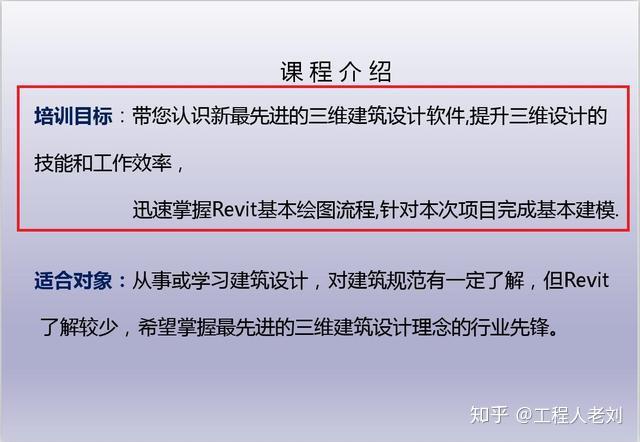 课程介绍

培训目标：带您认识新最先进的三维建筑设计软件,提升三维设计的技能和工作效率，

迅速掌握Revit基本绘图流程,针对本次项目完成基本建模.

适合对象：从事或学习建筑设计，对建筑规范有一定了解，但Revit了解较少，希望掌握最先进的三维建筑设计理念的行业先锋。

知乎 @工程人老刘